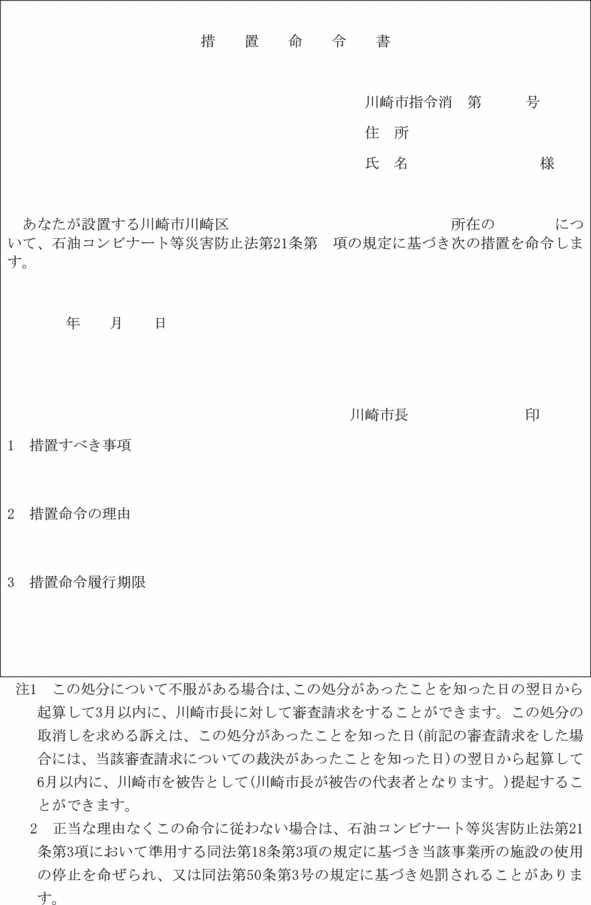 措　置　命　令　書

川崎市指令消　第　　　号
住　所
氏　名　　　　　　　　様

あなたが設置する川崎市川崎区　　　　　　　　　　　所在の　　　　について、石油コンビナート等災害防止法第21条第　項の規定に基づき次の措置を命令します。

年　　月　　日

川崎市長　　　　　　　印

1　措置すべき事項

2　措置命令の理由

3　措置命令履行期限

注1　この処分について不服がある場合は、この処分があったことを知った日の翌日から起算して3月以内に、川崎市長に対して審査請求をすることができます。この処分の取消しを求める訴えは、この処分があったことを知った日（前記の審査請求をした場合には、当該審査請求についての裁決があったことを知った日）の翌日から起算して6月以内に、川崎市を被告として（川崎市長が被告の代表者となります。）提起することができます。
2　正当な理由なくこの命令に従わない場合は、石油コンビナート等災害防止法第21条第3項において準用する同法第18条第3項の規定に基づき当該事業所の施設の使用の停止を命ぜられ、又は同法第50条第3号の規定に基づき処罰されることがあります。